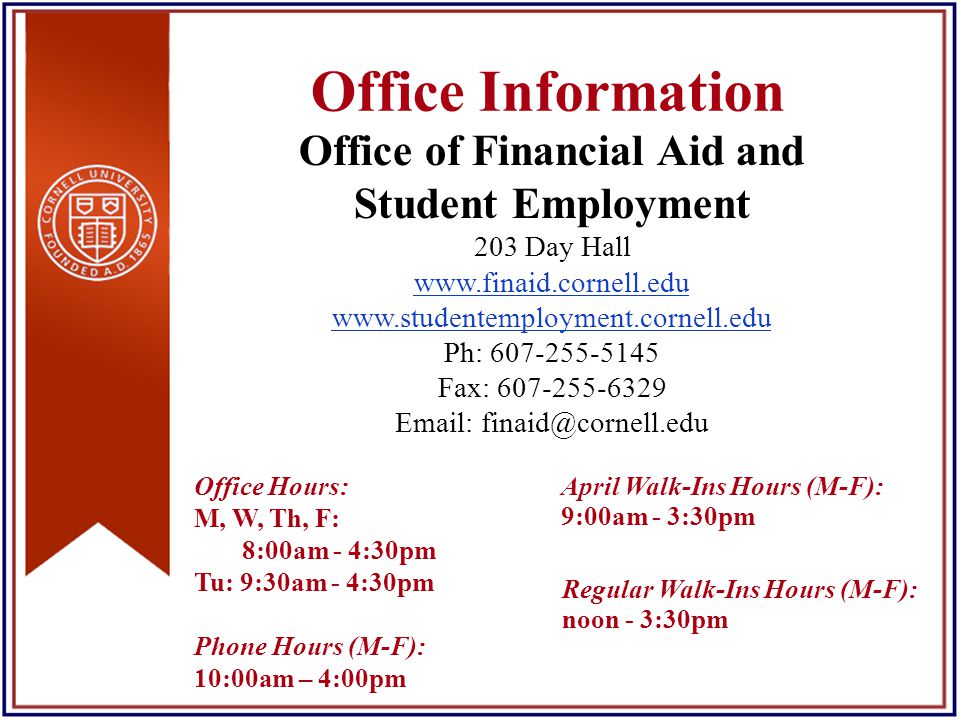 CORNELL UNIVERSITY FOUNDED A.D. 1865

Office Information
Office of Financial Aid and Student Employment
203 Day Hall
www.finaid.cornell.edu
www.studentemployment.cornell.edu
Ph: 607-255-5145
Fax: 607-255-6329
Email: finaid@cornell.edu

Office Hours:
M, W, Th, F:
8:00am - 4:30pm
Tu: 9:30am - 4:30pm

Phone Hours (M-F):
10:00am – 4:00pm

April Walk-Ins Hours (M-F):
9:00am - 3:30pm

Regular Walk-Ins Hours (M-F):
noon - 3:30pm